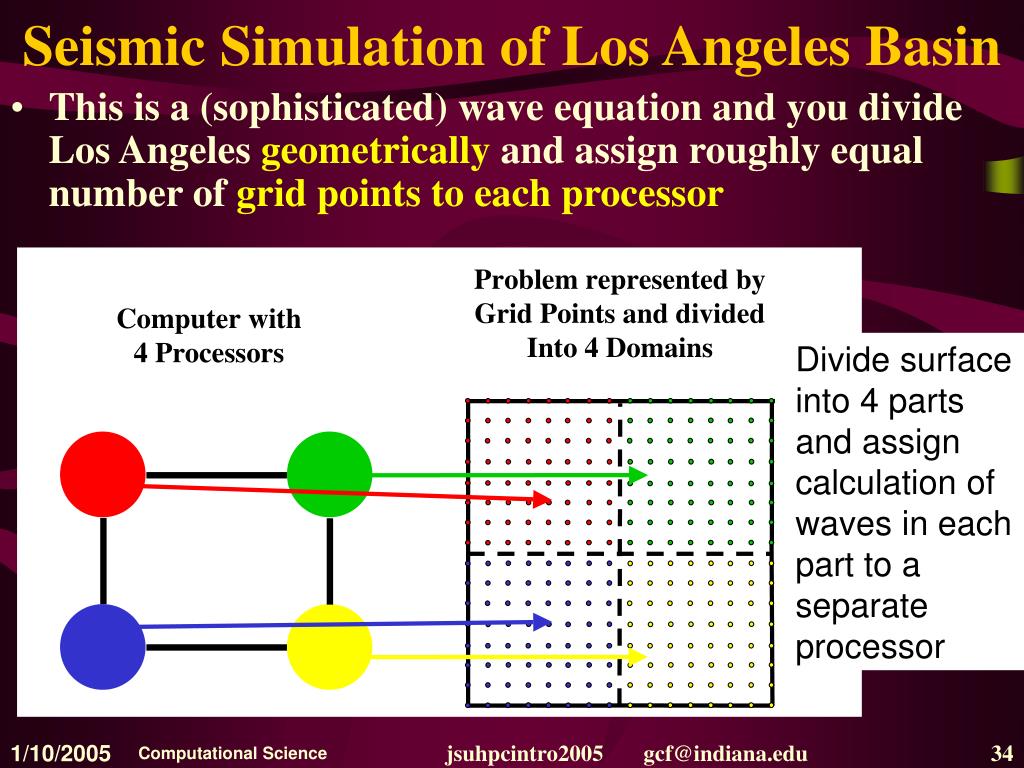 Seismic Simulation of Los Angeles Basin

• This is a (sophisticated) wave equation and you divide Los Angeles geometrically and assign roughly equal number of grid points to each processor

Computer with 4 Processors

Problem represented by Grid Points and divided Into 4 Domains

Divide surface into 4 parts and assign calculation of waves in each part to a separate processor

1/10/2005 Computational Science jsuhpcintro2005 gcf@indiana.edu 34